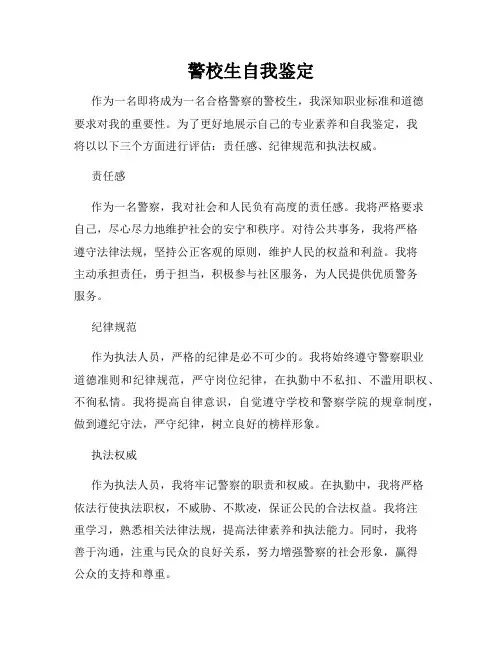 警校生自我鉴定

作为一名即将成为一名合格警察的警校生，我深知职业标准和道德要求对我的重要性。为了更好地展示自己的专业素养和自我鉴定，我将以以下三个方面进行评估：责任感、纪律规范和执法权威。

责任感

作为一名警察，我对社会和人民负有高度的责任感。我将严格要求自己，尽心尽力地维护社会的安宁和秩序。对待公共事务，我将严格遵守法律法规，坚持公正客观的原则，维护人民的权益和利益。我将主动承担责任，勇于担当，积极参与社区服务，为人民提供优质警务服务。

纪律规范

作为执法人员，严格的纪律是必不可少的。我将始终遵守警察职业道德准则和纪律规范，严守岗位纪律，在执勤中不私扣、不滥用职权、不徇私情。我将提高自律意识，自觉遵守学校和警察学院的规章制度，做到遵纪守法，严守纪律，树立良好的榜样形象。

执法权威

作为执法人员，我将牢记警察的职责和权威。在执勤中，我将严格依法行使执法职权，不威胁、不欺凌，保证公民的合法权益。我将注重学习，熟悉相关法律法规，提高法律素养和执法能力。同时，我将善于沟通，注重与民众的良好关系，努力增强警察的社会形象，赢得公众的支持和尊重。